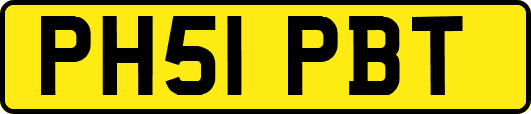 PH51 PBT